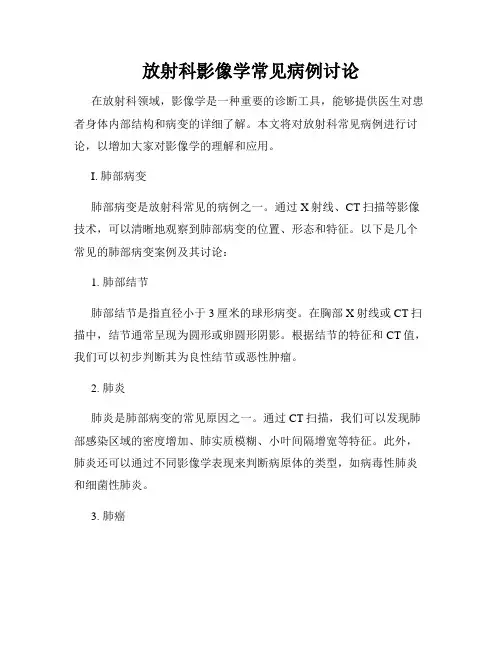 放射科影像学常见病例讨论

在放射科领域，影像学是一种重要的诊断工具，能够提供医生对患者身体内部结构和病变的详细了解。本文将对放射科常见病例进行讨论，以增加大家对影像学的理解和应用。

I. 肺部病变

肺部病变是放射科常见的病例之一。通过 X 射线、CT 扫描等影像技术，可以清晰地观察到肺部病变的位置、形态和特征。以下是几个常见的肺部病变案例及其讨论：

1. 肺部结节

肺部结节是指直径小于 3 厘米的球形病变。在胸部 X 射线或 CT 扫描中，结节通常呈现为圆形或卵圆形阴影。根据结节的特征和 CT 值，我们可以初步判断其为良性结节或恶性肿瘤。

2. 肺炎

肺炎是肺部病变的常见原因之一。通过 CT 扫描，我们可以发现肺部感染区域的密度增加、肺实质模糊、小叶间隔增宽等特征。此外，肺炎还可以通过不同影像学表现来判断病原体的类型，如病毒性肺炎和细菌性肺炎。

3. 肺癌